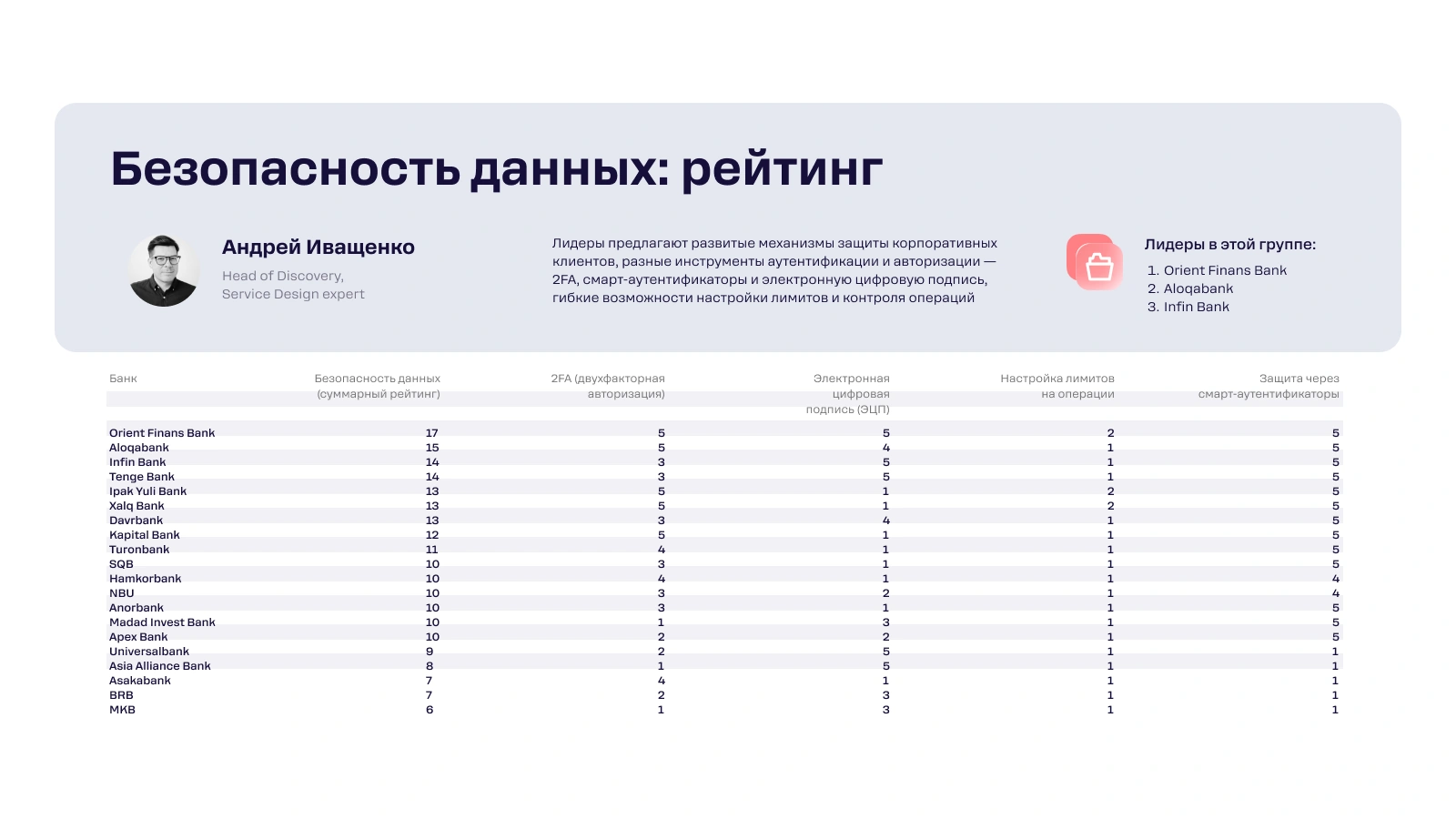 Безопасность данных: рейтинг

Андрей Иващенко

Head of Discovery,
Service Design expert

Лидеры предлагают развитые механизмы защиты корпоративных клиентов, разные инструменты аутентификации и авторизации — 2FA, смарт-аутентификаторы и электронную цифровую подпись, гибкие возможности настройки лимитов и контроля операций

Лидеры в этой группе:
1. Orient Finans Bank
2. Aloqabank
3. Infin Bank

| Банк | Безопасность данных (суммарный рейтинг) | 2FA (двухфакторная авторизация) | Электронная цифровая подпись (ЭЦП) | Настройка лимитов на операции | Защита через смарт-аутентификаторы |
|---|---|---|---|---|---|
| Orient Finans Bank | 17 | 5 | 5 | 2 | 5 |
| Aloqabank | 15 | 5 | 4 | 1 | 5 |
| Infin Bank | 14 | 3 | 5 | 1 | 5 |
| Tenge Bank | 14 | 3 | 5 | 1 | 5 |
| Ipak Yuli Bank | 13 | 5 | 1 | 2 | 5 |
| Xalq Bank | 13 | 5 | 1 | 2 | 5 |
| Davrbank | 13 | 3 | 4 | 1 | 5 |
| Kapital Bank | 12 | 5 | 1 | 1 | 5 |
| Turonbank | 11 | 4 | 1 | 1 | 5 |
| SQB | 10 | 3 | 1 | 1 | 5 |
| Hamkorbank | 10 | 4 | 1 | 1 | 4 |
| NBU | 10 | 3 | 2 | 1 | 4 |
| Anorbank | 10 | 3 | 1 | 1 | 5 |
| Madad Invest Bank | 10 | 1 | 3 | 1 | 5 |
| Apex Bank | 10 | 2 | 2 | 1 | 5 |
| Universalbank | 9 | 2 | 5 | 1 | 1 |
| Asia Alliance Bank | 8 | 1 | 5 | 1 | 1 |
| Asakabank | 7 | 4 | 1 | 1 | 1 |
| BRB | 7 | 2 | 3 | 1 | 1 |
| MKB | 6 | 1 | 3 | 1 | 1 |